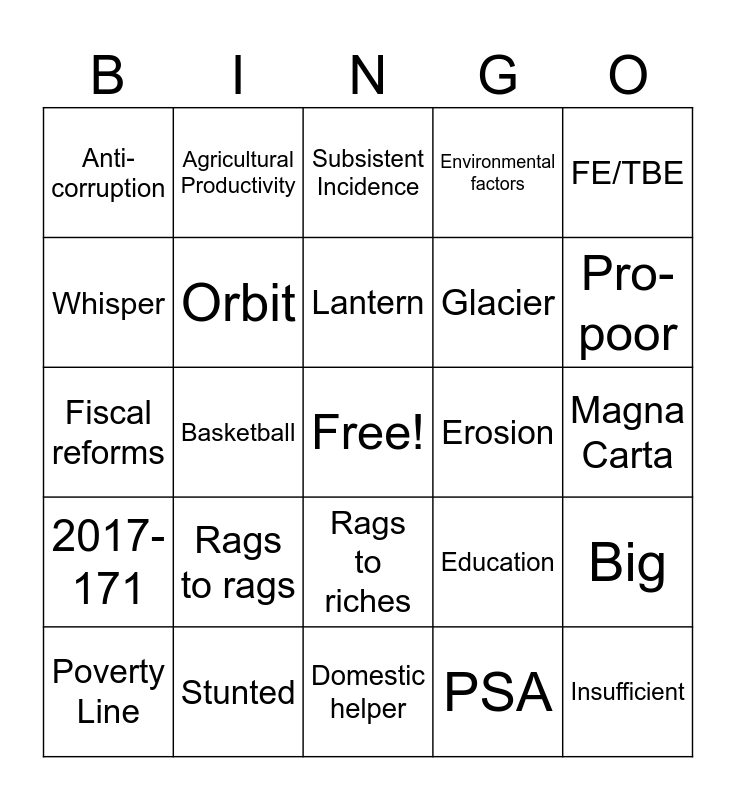 | B | I | N | G | O |
|---|---|---|---|---|
| Anti-corruption | Agricultural Productivity | Subsistent Incidence | Environmental factors | FE/TBE |
| Whisper | Orbit | Lantern | Glacier | Pro-poor |
| Fiscal reforms | Basketball | Free! | Erosion | Magna Carta |
| 2017-171 | Rags to rags | Rags to riches | Education | Big |
| Poverty Line | Stunted | Domestic helper | PSA | Insufficient |